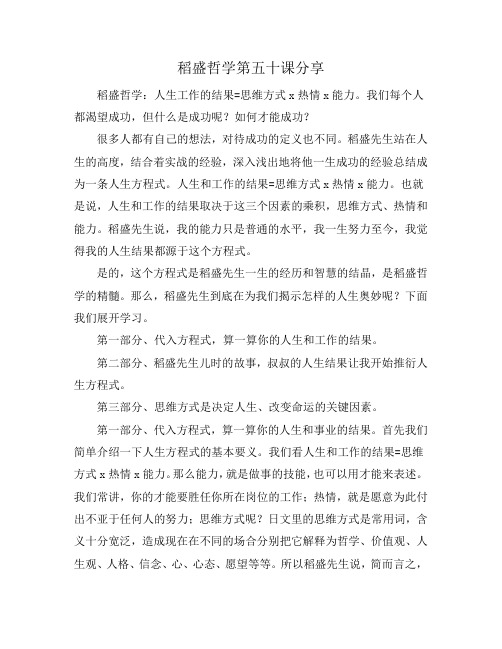 稻盛哲学第五十课分享

稻盛哲学：人生工作的结果=思维方式 x 热情 x 能力。我们每个人都渴望成功，但什么是成功呢？如何才能成功？

很多人都有自己的想法，对待成功的定义也不同。稻盛先生站在人生的高度，结合着实战的经验，深入浅出地将他一生成功的经验总结成为一条人生方程式。人生和工作的结果=思维方式 x 热情 x 能力。也就是说，人生和工作的结果取决于这三个因素的乘积，思维方式、热情和能力。稻盛先生说，我的能力只是普通的水平，我一生努力至今，我觉得我的人生结果都源于这个方程式。

是的，这个方程式是稻盛先生一生的经历和智慧的结晶，是稻盛哲学的精髓。那么，稻盛先生到底在为我们揭示怎样的人生奥妙呢？下面我们展开学习。

第一部分、代入方程式，算一算你的人生和工作的结果。

第二部分、稻盛先生儿时的故事，叔叔的人生结果让我开始推衍人生方程式。

第三部分、思维方式是决定人生、改变命运的关键因素。

第一部分、代入方程式，算一算你的人生和事业的结果。首先我们简单介绍一下人生方程式的基本要义。我们看人生和工作的结果=思维方式 x 热情 x 能力。那么能力，就是做事的技能，也可以用才能来表述。我们常讲，你的才能要胜任你所在岗位的工作；热情，就是愿意为此付出不亚于任何人的努力；思维方式呢？日文里的思维方式是常用词，含义十分宽泛，造成现在在不同的场合分别把它解释为哲学、价值观、人生观、人格、信念、心、心态、愿望等等。所以稻盛先生说，简而言之，